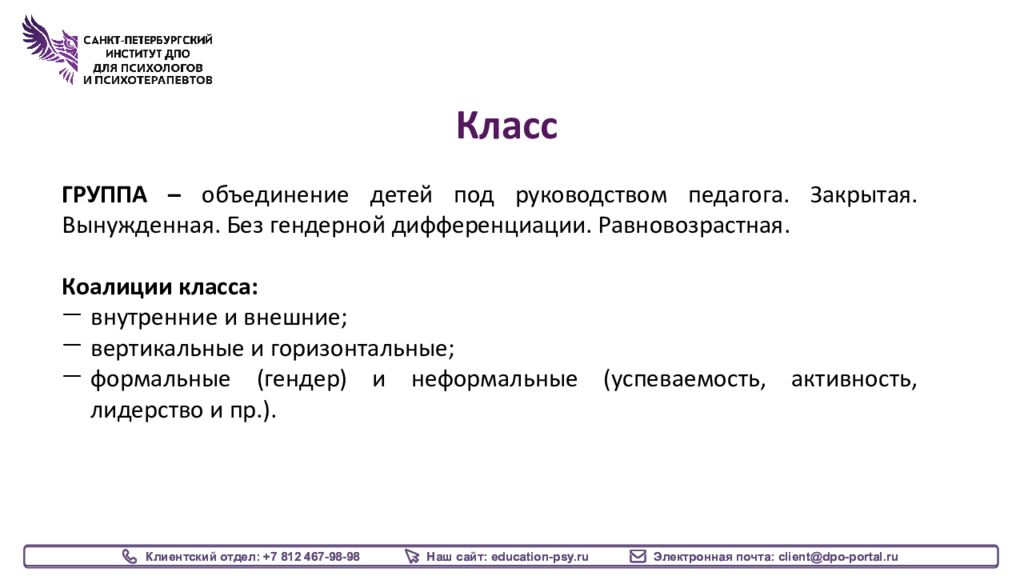 САНКТ-ПЕТЕРБУРГСКИЙ ИНСТИТУТ ДПО ДЛЯ ПСИХОЛОГОВ И ПСИХОТЕРАПЕВТОВ

Класс

ГРУППА – объединение детей под руководством педагога. Закрытая. Вынужденная. Без гендерной дифференциации. Равновозрастная.

Коалиции класса:
— внутренние и внешние;
— вертикальные и горизонтальные;
— формальные (гендер) и неформальные (успеваемость, активность, лидерство и пр.).

Клиентский отдел: +7 812 467-98-98   Наш сайт: education-psy.ru   Электронная почта: client@dpo-portal.ru